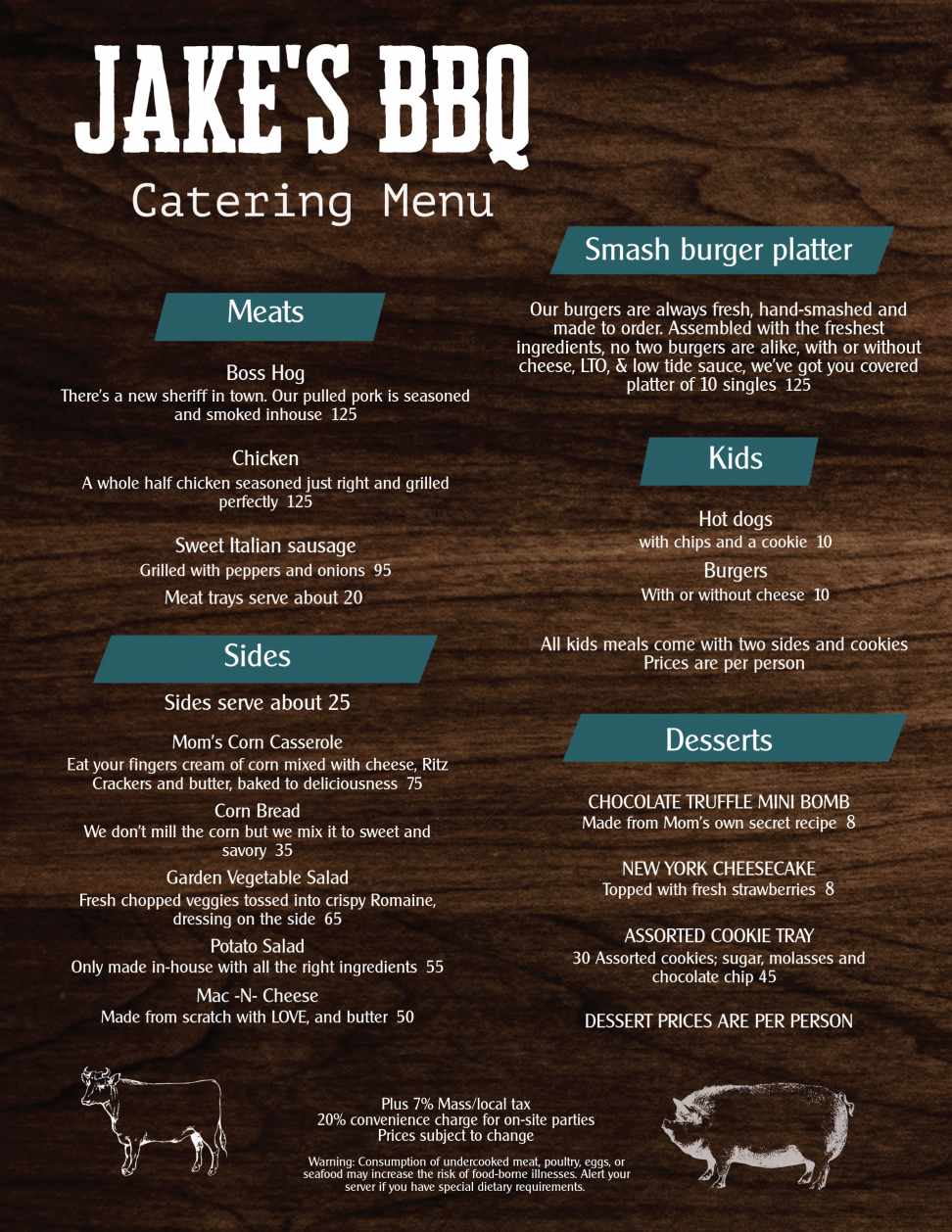 JAKE'S BBQ
Catering Menu

Meats

Boss Hog
There's a new sheriff in town. Our pulled pork is seasoned and smoked inhouse 125

Chicken
A whole half chicken seasoned just right and grilled perfectly 125

Sweet Italian sausage
Grilled with peppers and onions 95

Meat trays serve about 20

Sides

Sides serve about 25

Mom's Corn Casserole
Eat your fingers cream of corn mixed with cheese, Ritz Crackers and butter, baked to deliciousness 75

Corn Bread
We don't mill the corn but we mix it to sweet and savory 35

Garden Vegetable Salad
Fresh chopped veggies tossed into crispy Romaine, dressing on the side 65

Potato Salad
Only made in-house with all the right ingredients 55

Mac -N- Cheese
Made from scratch with LOVE, and butter 50

Smash burger platter

Our burgers are always fresh, hand-smashed and made to order. Assembled with the freshest ingredients, no two burgers are alike, with or without cheese, LTO, & low tide sauce, we've got you covered platter of 10 singles 125

Kids

Hot dogs
with chips and a cookie 10

Burgers
With or without cheese 10

All kids meals come with two sides and cookies
Prices are per person

Desserts

CHOCOLATE TRUFFLE MINI BOMB
Made from Mom's own secret recipe 8

NEW YORK CHEESECAKE
Topped with fresh strawberries 8

ASSORTED COOKIE TRAY
30 Assorted cookies; sugar, molasses and chocolate chip 45

DESSERT PRICES ARE PER PERSON

Plus 7% Mass/local tax
20% convenience charge for on-site parties
Prices subject to change

Warning: Consumption of undercooked meat, poultry, eggs, or seafood may increase the risk of food-borne illnesses. Alert your server if you have special dietary requirements.